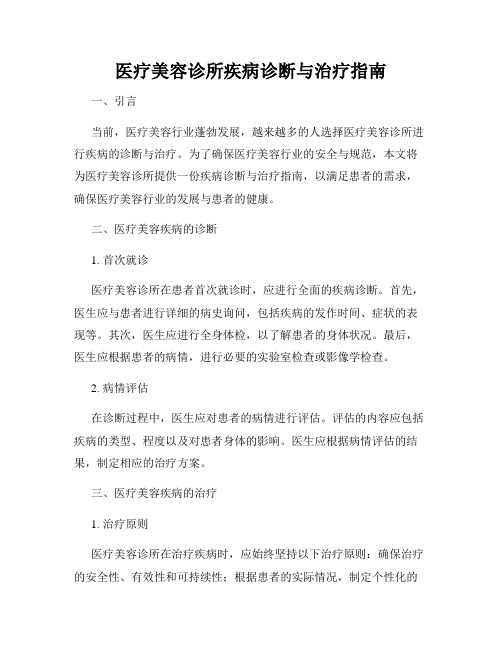 医疗美容诊所疾病诊断与治疗指南

一、引言

当前，医疗美容行业蓬勃发展，越来越多的人选择医疗美容诊所进行疾病的诊断与治疗。为了确保医疗美容行业的安全与规范，本文将为医疗美容诊所提供一份疾病诊断与治疗指南，以满足患者的需求，确保医疗美容行业的发展与患者的健康。

二、医疗美容疾病的诊断

1. 首次就诊

医疗美容诊所在患者首次就诊时，应进行全面的疾病诊断。首先，医生应与患者进行详细的病史询问，包括疾病的发作时间、症状的表现等。其次，医生应进行全身体检，以了解患者的身体状况。最后，医生应根据患者的病情，进行必要的实验室检查或影像学检查。

2. 病情评估

在诊断过程中，医生应对患者的病情进行评估。评估的内容应包括疾病的类型、程度以及对患者身体的影响。医生应根据病情评估的结果，制定相应的治疗方案。

三、医疗美容疾病的治疗

1. 治疗原则

医疗美容诊所在治疗疾病时，应始终坚持以下治疗原则：确保治疗的安全性、有效性和可持续性；根据患者的实际情况，制定个性化的